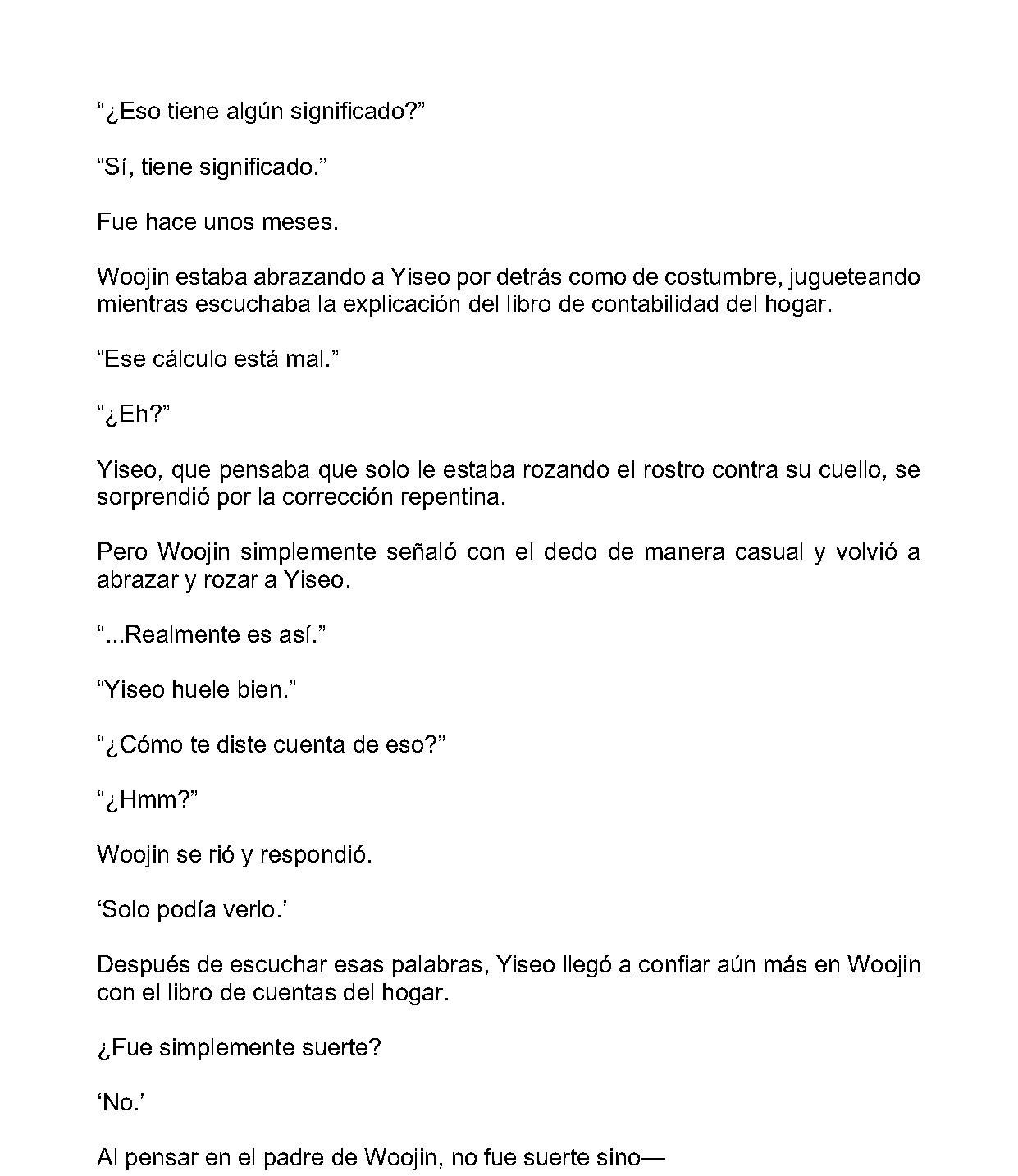 "¿Eso tiene algún significado?"

"Sí, tiene significado."

Fue hace unos meses.

Woojin estaba abrazando a Yiseo por detrás como de costumbre, jugueteando mientras escuchaba la explicación del libro de contabilidad del hogar.

"Ese cálculo está mal."

"¿Eh?"

Yiseo, que pensaba que solo le estaba rozando el rostro contra su cuello, se sorprendió por la corrección repentina.

Pero Woojin simplemente señaló con el dedo de manera casual y volvió a abrazar y rozar a Yiseo.

"...Realmente es así."

"Yiseo huele bien."

"¿Cómo te diste cuenta de eso?"

"¿Hmm?"

Woojin se rió y respondió.

'Solo podía verlo.'

Después de escuchar esas palabras, Yiseo llegó a confiar aún más en Woojin con el libro de cuentas del hogar.

¿Fue simplemente suerte?

'No.'

Al pensar en el padre de Woojin, no fue suerte sino—